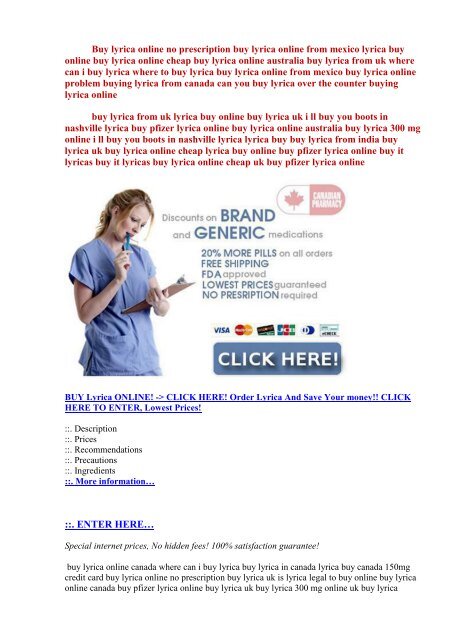 Buy lyrica online no prescription buy lyrica online from mexico lyrica buy online buy lyrica online cheap buy lyrica online australia buy lyrica from uk where can i buy lyrica where to buy lyrica buy lyrica online from mexico buy lyrica online problem buying lyrica from canada can you buy lyrica over the counter buying lyrica online

buy lyrica from uk lyrica buy online buy lyrica uk i ll buy you boots in nashville lyrica buy pfizer lyrica online buy lyrica online australia buy lyrica 300 mg online i ll buy you boots in nashville lyrica lyrica buy buy lyrica from india buy lyrica uk buy lyrica online cheap lyrica buy online buy pfizer lyrica online buy it lyricas buy it lyricas buy lyrica online cheap uk buy pfizer lyrica online

CANADIAN PHARMACY

Discounts on BRAND and GENERIC medications

20% MORE PILLS on all orders
FREE SHIPPING
FDA approved
LOWEST PRICES guaranteed
NO PRESRIPTION required

VISA MasterCard JCB eCHECK

CLICK HERE!

BUY Lyrica ONLINE! -> CLICK HERE! Order Lyrica And Save Your money!! CLICK HERE TO ENTER, Lowest Prices!

::. Description
::. Prices
::. Recommendations
::. Precautions
::. Ingredients
::. More information…

::. ENTER HERE…

Special internet prices, No hidden fees! 100% satisfaction guarantee!

buy lyrica online canada where can i buy lyrica buy lyrica in canada lyrica buy canada 150mg credit card buy lyrica online no prescription buy lyrica uk is lyrica legal to buy online buy lyrica online canada buy pfizer lyrica online buy lyrica uk buy lyrica 300 mg online uk buy lyrica